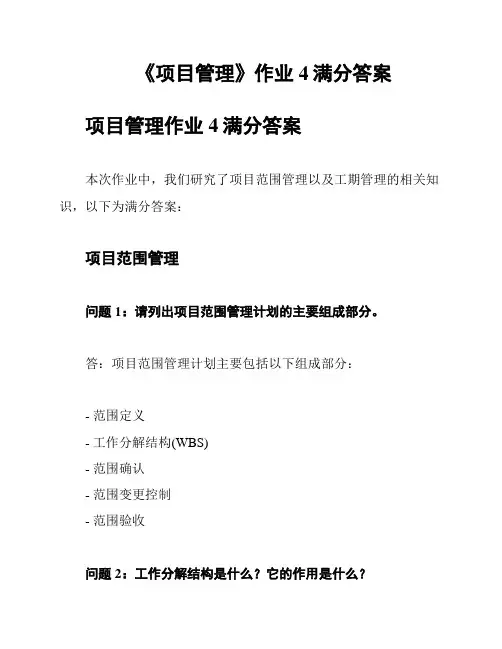 《项目管理》作业 4 满分答案

项目管理作业 4 满分答案

本次作业中，我们研究了项目范围管理以及工期管理的相关知识，以下为满分答案：

项目范围管理

问题 1：请列出项目范围管理计划的主要组成部分。

答：项目范围管理计划主要包括以下组成部分：

- 范围定义
- 工作分解结构(WBS)
- 范围确认
- 范围变更控制
- 范围验收

问题 2：工作分解结构是什么？它的作用是什么？